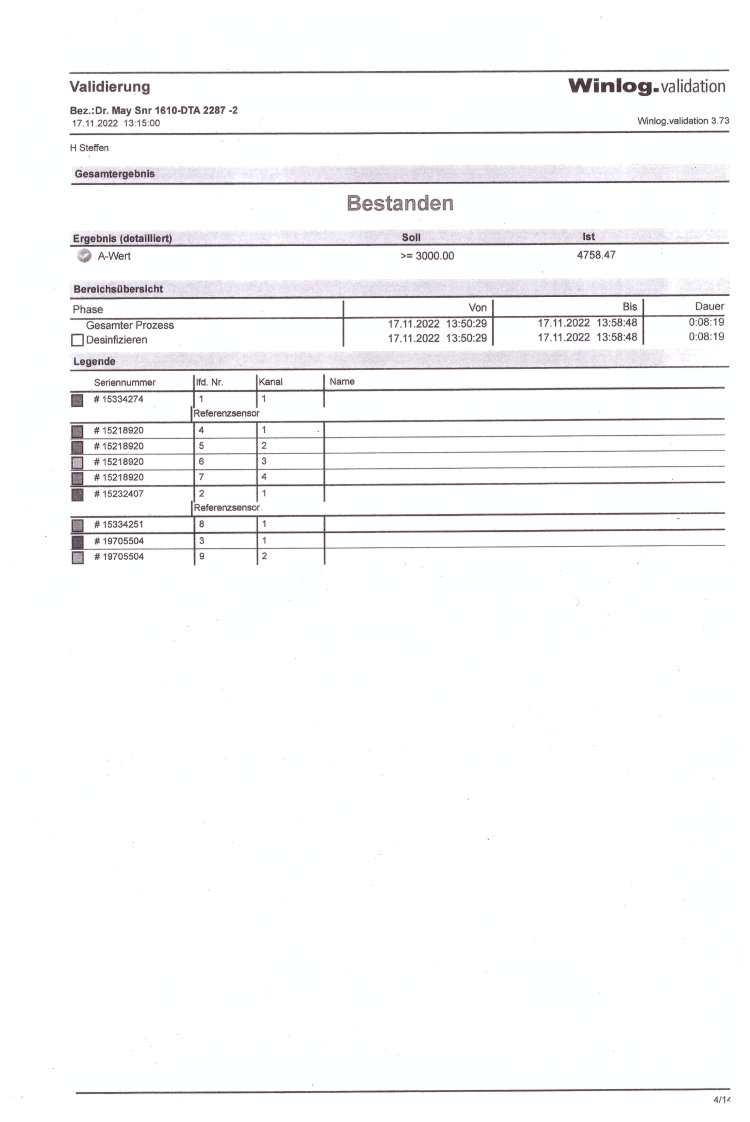 Validierung

Winlog.validation

Bez.:Dr. May Snr 1610-DTA 2287 -2
17.11.2022 13:15:00

Winlog.validation 3.73

H Steffen

Gesamtergebnis

Bestanden

| Ergebnis (detailliert) | Soll | Ist |
|---|---|---|
| A-Wert | >= 3000.00 | 4758.47 |

Bereichsübersicht

| Phase | Von | Bis | Dauer |
|---|---|---|---|
| Gesamter Prozess | 17.11.2022 13:50:29 | 17.11.2022 13:58:48 | 0:08:19 |
| Desinfizieren | 17.11.2022 13:50:29 | 17.11.2022 13:58:48 | 0:08:19 |

Legende

| Seriennummer | lfd. Nr. | Kanal | Name |
|---|---|---|---|
| # 15334274 | 1 | 1 | |
| | Referenzsensor | | |
| # 15218920 | 4 | 1 | |
| # 15218920 | 5 | 2 | |
| # 15218920 | 6 | 3 | |
| # 15218920 | 7 | 4 | |
| # 15232407 | 2 | 1 | |
| | Referenzsensor | | |
| # 15334251 | 8 | 1 | |
| # 19705504 | 3 | 1 | |
| # 19705504 | 9 | 2 | |

4/14